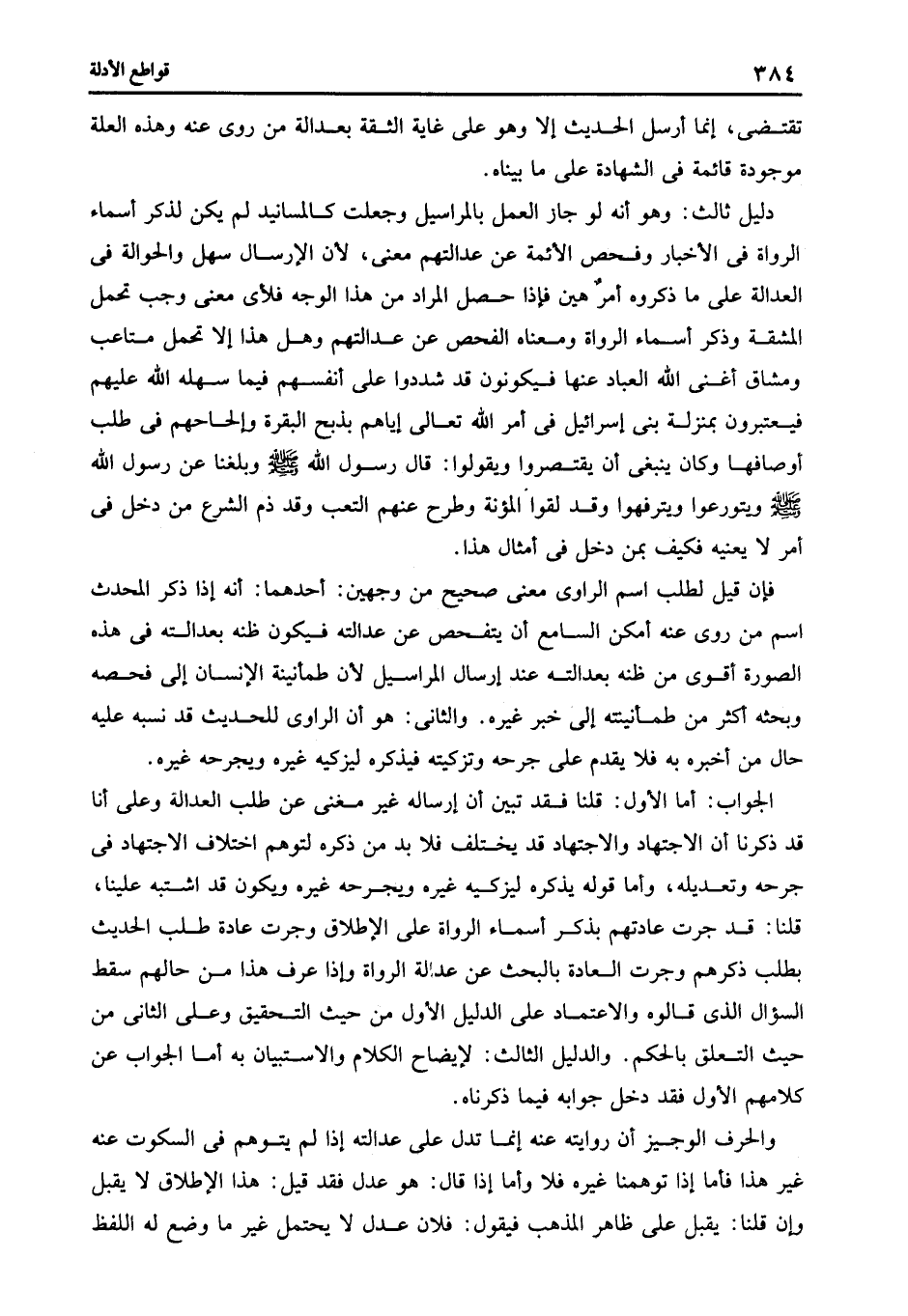 ٣٨٤ قواطع الأدلة

تقتضى، إنما أرسل الحديث إلا وهو على غاية الثقة بعدالة من روى عنه وهذه العلة موجودة قائمة فى الشهادة على ما بيناه.

دليل ثالث: وهو أنه لو جاز العمل بالمراسيل وجعلت كالمسانيد لم يكن لذكر أسماء الرواة فى الأخبار وفحص الأئمة عن عدالتهم معنى، لأن الإرسال سهل والحوالة فى العدالة على ما ذكروه أمرٌ هين فإذا حصل المراد من هذا الوجه فلأى معنى وجب تحمل المشقة وذكر أسماء الرواة ومعناه الفحص عن عدالتهم وهل هذا إلا تحمل متاعب ومشاق أغنى الله العباد عنها فيكونون قد شددوا على أنفسهم فيما سهله الله عليهم فيعتبرون بمنزلة بنى إسرائيل فى أمر الله تعالى إياهم بذبح البقرة وإلحاحهم فى طلب أوصافها وكان ينبغى أن يقتصروا ويقولوا: قال رسول الله ﷺ وبلغنا عن رسول الله ﷺ ويتورعوا ويترفهوا وقد لقوا المؤنة وطرح عنهم التعب وقد ذم الشرع من دخل فى أمر لا يعنيه فكيف بمن دخل فى أمثال هذا.

فإن قيل لطلب اسم الراوى معنى صحيح من وجهين: أحدهما: أنه إذا ذكر المحدث اسم من روى عنه أمكن السامع أن يتفحص عن عدالته فيكون ظنه بعدالته فى هذه الصورة أقوى من ظنه بعدالته عند إرسال المراسيل لأن طمأنينة الإنسان إلى فحصه وبحثه أكثر من طمأنينته إلى خبر غيره. والثانى: هو أن الراوى للحديث قد نسبه عليه حال من أخبره به فلا يقدم على جرحه وتزكيته فيذكره ليزكيه غيره ويجرحه غيره.

الجواب: أما الأول: قلنا فقد تبين أن إرساله غير مغنى عن طلب العدالة وعلى أنا قد ذكرنا أن الاجتهاد والاجتهاد قد يختلف فلا بد من ذكره لتوهم اختلاف الاجتهاد فى جرحه وتعديله، وأما قوله يذكره ليزكيه غيره ويجرحه غيره ويكون قد اشتبه علينا، قلنا: قد جرت عادتهم بذكر أسماء الرواة على الإطلاق وجرت عادة طلب الحديث بطلب ذكرهم وجرت العادة بالبحث عن عدالة الرواة وإذا عرف هذا من حالهم سقط السؤال الذى قالوه والاعتماد على الدليل الأول من حيث التحقيق وعلى الثانى من حيث التعلق بالحكم. والدليل الثالث: لإيضاح الكلام والاستبيان به أما الجواب عن كلامهم الأول فقد دخل جوابه فيما ذكرناه.

والحرف الوجيز أن روايته عنه إنما تدل على عدالته إذا لم يتوهم فى السكوت عنه غير هذا فأما إذا توهمنا غيره فلا وأما إذا قال: هو عدل فقد قيل: هذا الإطلاق لا يقبل وإن قلنا: يقبل على ظاهر المذهب فيقول: فلان عدل لا يحتمل غير ما وضع له اللفظ